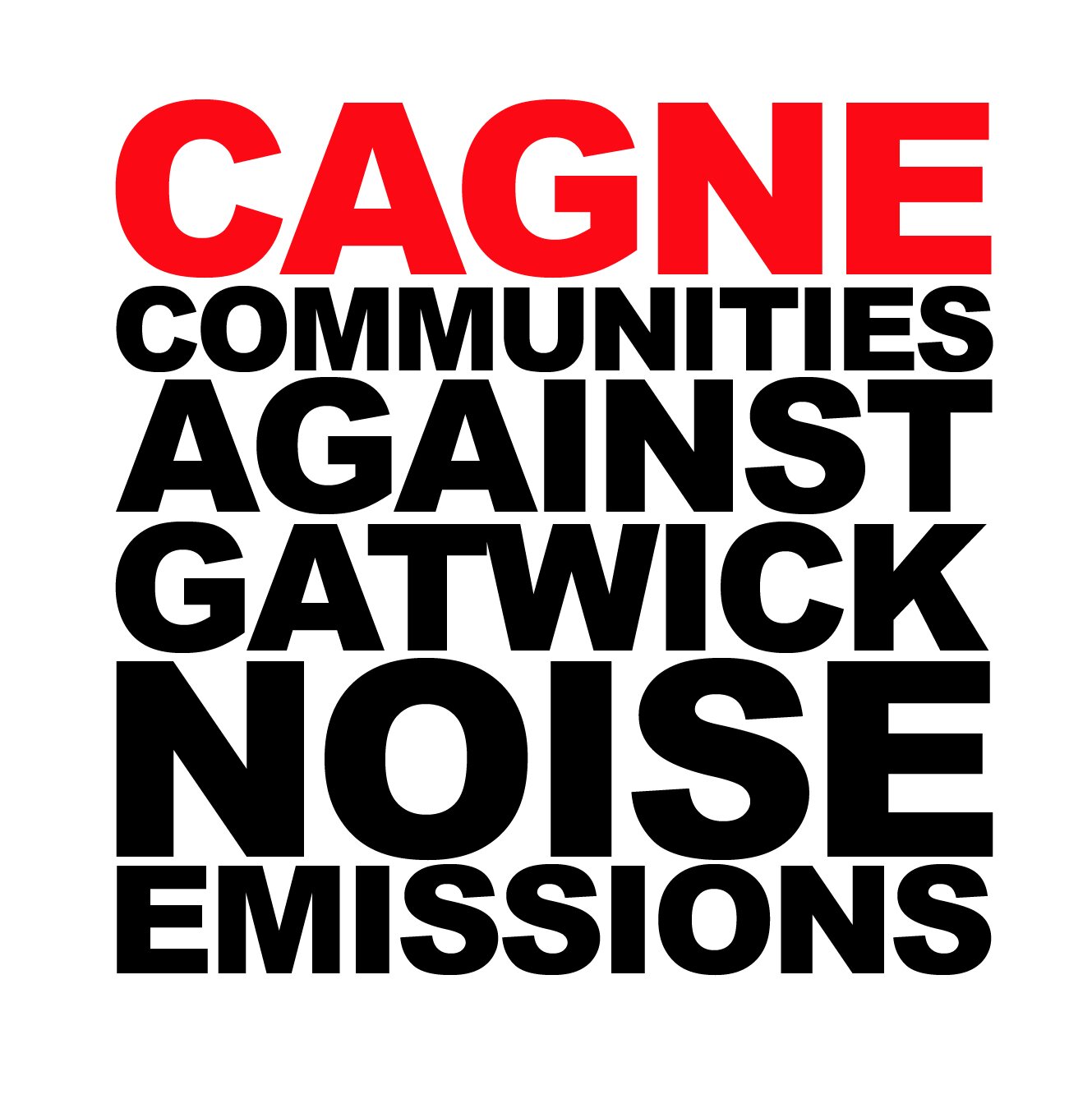 CAGNE
COMMUNITIES
AGAINST
GATWICK
NOISE
EMISSIONS